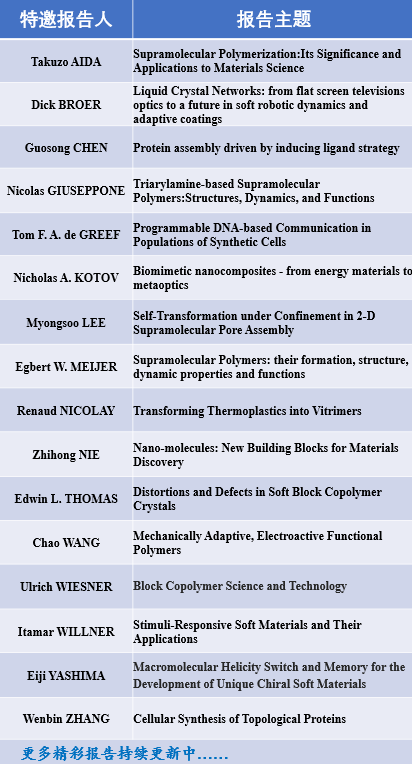 | 特邀报告人 | 报告主题 |
|---|---|
| Takuzo AIDA | Supramolecular Polymerization:Its Significance and Applications to Materials Science |
| Dick BROER | Liquid Crystal Networks: from flat screen televisions optics to a future in soft robotic dynamics and adaptive coatings |
| Guosong CHEN | Protein assembly driven by inducing ligand strategy |
| Nicolas GIUSEPPONE | Triarylamine-based Supramolecular Polymers:Structures, Dynamics, and Functions |
| Tom F. A. de GREEF | Programmable DNA-based Communication in Populations of Synthetic Cells |
| Nicholas A. KOTOV | Biomimetic nanocomposites - from energy materials to metaoptics |
| Myongsoo LEE | Self-Transformation under Confinement in 2-D Supramolecular Pore Assembly |
| Egbert W. MEIJER | Supramolecular Polymers: their formation, structure, dynamic properties and functions |
| Renaud NICOLAY | Transforming Thermoplastics into Vitrimers |
| Zhihong NIE | Nano-molecules: New Building Blocks for Materials Discovery |
| Edwin L. THOMAS | Distortions and Defects in Soft Block Copolymer Crystals |
| Chao WANG | Mechanically Adaptive, Electroactive Functional Polymers |
| Ulrich WIESNER | Block Copolymer Science and Technology |
| Itamar WILLNER | Stimuli-Responsive Soft Materials and Their Applications |
| Eiji YASHIMA | Macromolecular Helicity Switch and Memory for the Development of Unique Chiral Soft Materials |
| Wenbin ZHANG | Cellular Synthesis of Topological Proteins |

更多精彩报告持续更新中……